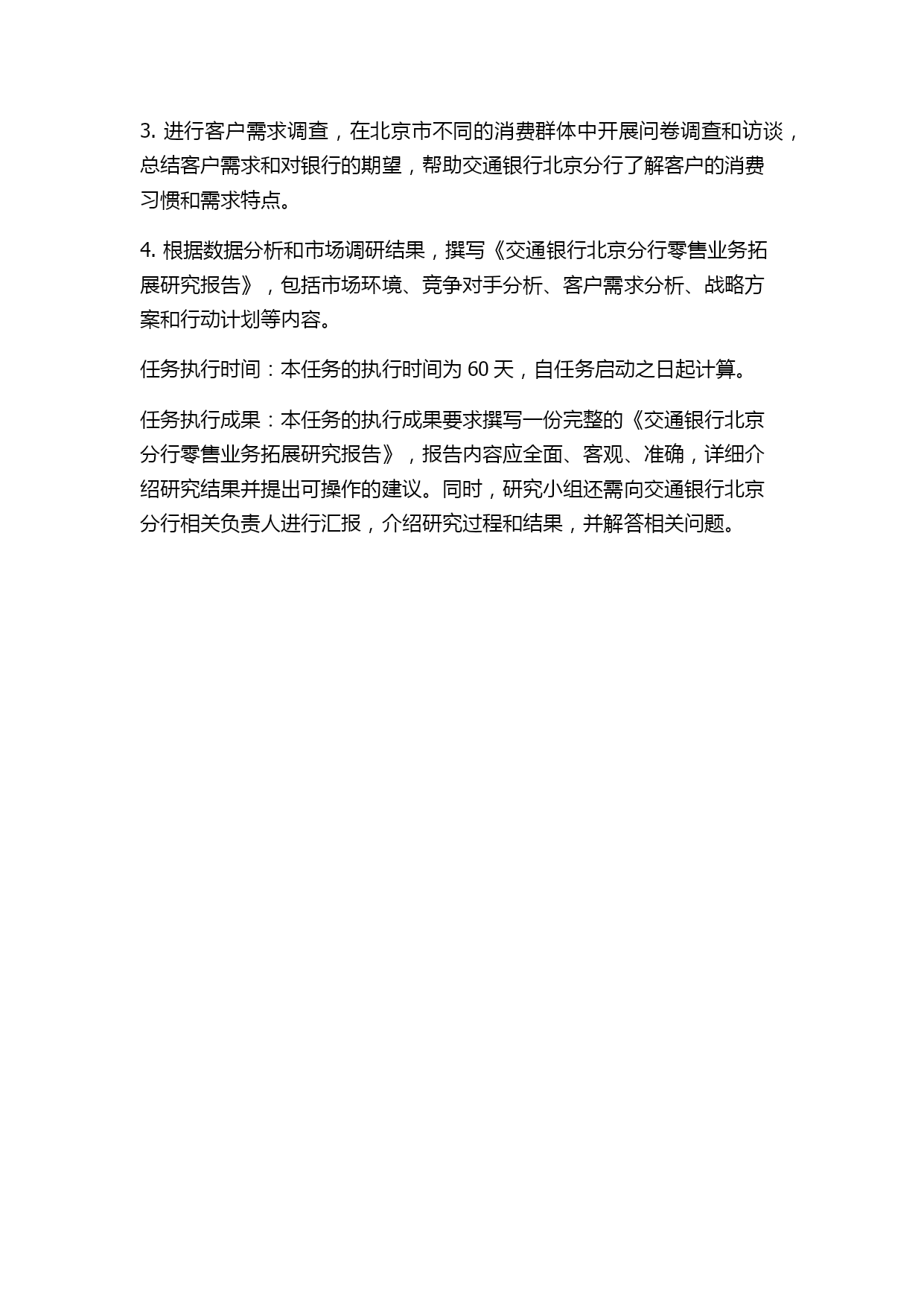 3. 进行客户需求调查，在北京市不同的消费群体中开展问卷调查和访谈，总结客户需求和对银行的期望，帮助交通银行北京分行了解客户的消费习惯和需求特点。

4. 根据数据分析和市场调研结果，撰写《交通银行北京分行零售业务拓展研究报告》，包括市场环境、竞争对手分析、客户需求分析、战略方案和行动计划等内容。

任务执行时间：本任务的执行时间为 60 天，自任务启动之日起计算。

任务执行成果：本任务的执行成果要求撰写一份完整的《交通银行北京分行零售业务拓展研究报告》，报告内容应全面、客观、准确，详细介绍研究结果并提出可操作的建议。同时，研究小组还需向交通银行北京分行相关负责人进行汇报，介绍研究过程和结果，并解答相关问题。